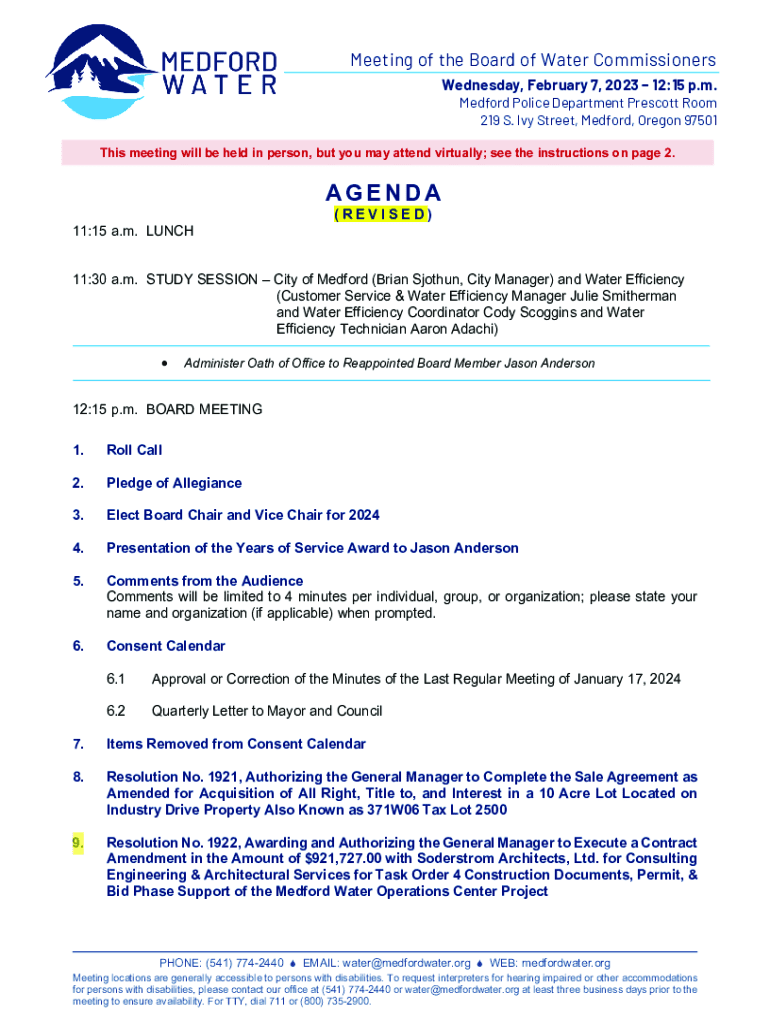 MEDFORD WATER

Meeting of the Board of Water Commissioners
Wednesday, February 7, 2023 – 12:15 p.m.
Medford Police Department Prescott Room
219 S. Ivy Street, Medford, Oregon 97501

This meeting will be held in person, but you may attend virtually; see the instructions on page 2.

AGENDA
(REVISED)

11:15 a.m. LUNCH

11:30 a.m. STUDY SESSION – City of Medford (Brian Sjothun, City Manager) and Water Efficiency (Customer Service & Water Efficiency Manager Julie Smitherman and Water Efficiency Coordinator Cody Scoggins and Water Efficiency Technician Aaron Adachi)

• Administer Oath of Office to Reappointed Board Member Jason Anderson

12:15 p.m. BOARD MEETING

1. Roll Call

2. Pledge of Allegiance

3. Elect Board Chair and Vice Chair for 2024

4. Presentation of the Years of Service Award to Jason Anderson

5. Comments from the Audience
Comments will be limited to 4 minutes per individual, group, or organization; please state your name and organization (if applicable) when prompted.

6. Consent Calendar

6.1 Approval or Correction of the Minutes of the Last Regular Meeting of January 17, 2024

6.2 Quarterly Letter to Mayor and Council

7. Items Removed from Consent Calendar

8. Resolution No. 1921, Authorizing the General Manager to Complete the Sale Agreement as Amended for Acquisition of All Right, Title to, and Interest in a 10 Acre Lot Located on Industry Drive Property Also Known as 371W06 Tax Lot 2500

9. Resolution No. 1922, Awarding and Authorizing the General Manager to Execute a Contract Amendment in the Amount of $921,727.00 with Soderstrom Architects, Ltd. for Consulting Engineering & Architectural Services for Task Order 4 Construction Documents, Permit, & Bid Phase Support of the Medford Water Operations Center Project

PHONE: (541) 774-2440 ♦ EMAIL: water@medfordwater.org ♦ WEB: medfordwater.org

Meeting locations are generally accessible to persons with disabilities. To request interpreters for hearing impaired or other accommodations for persons with disabilities, please contact our office at (541) 774-2440 or water@medfordwater.org at least three business days prior to the meeting to ensure availability. For TTY, dial 711 or (800) 735-2900.